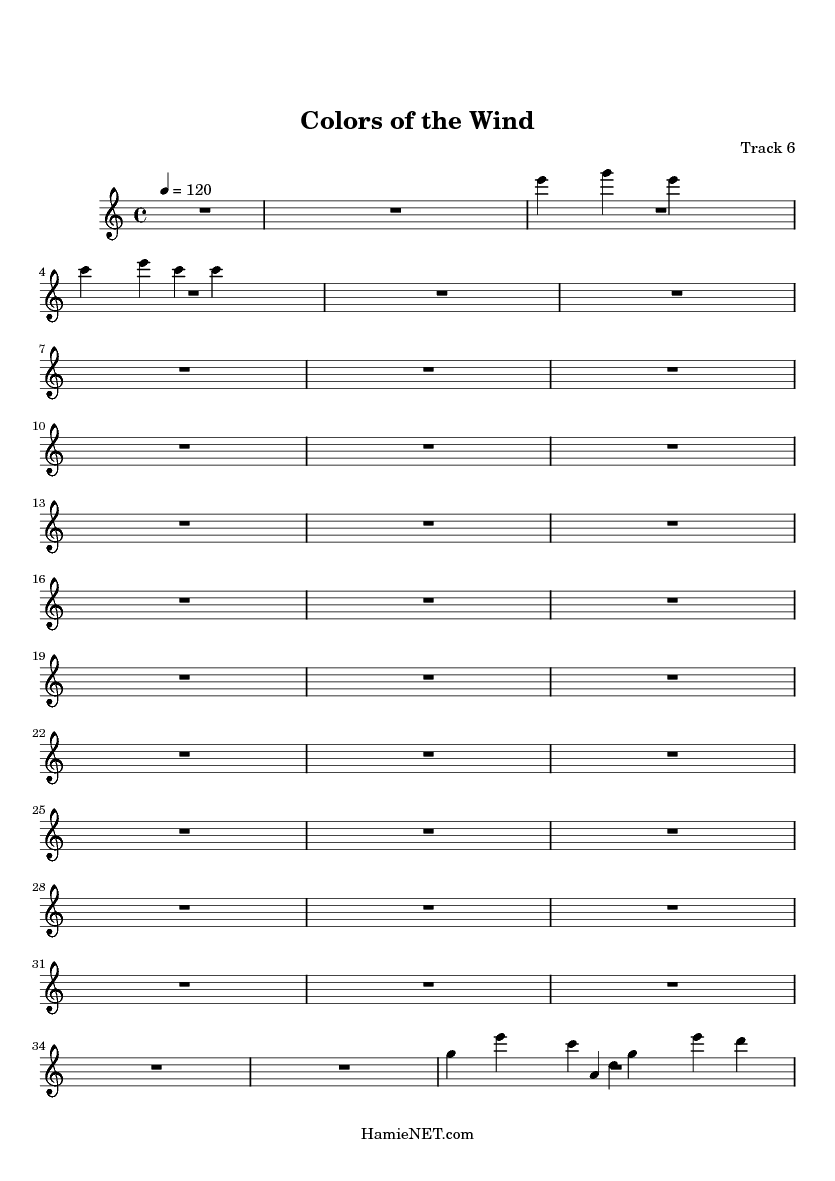 Colors of the Wind

Track 6

= 120

4

7

10

13

16

19

22

25

28

31

34

HamieNET.com